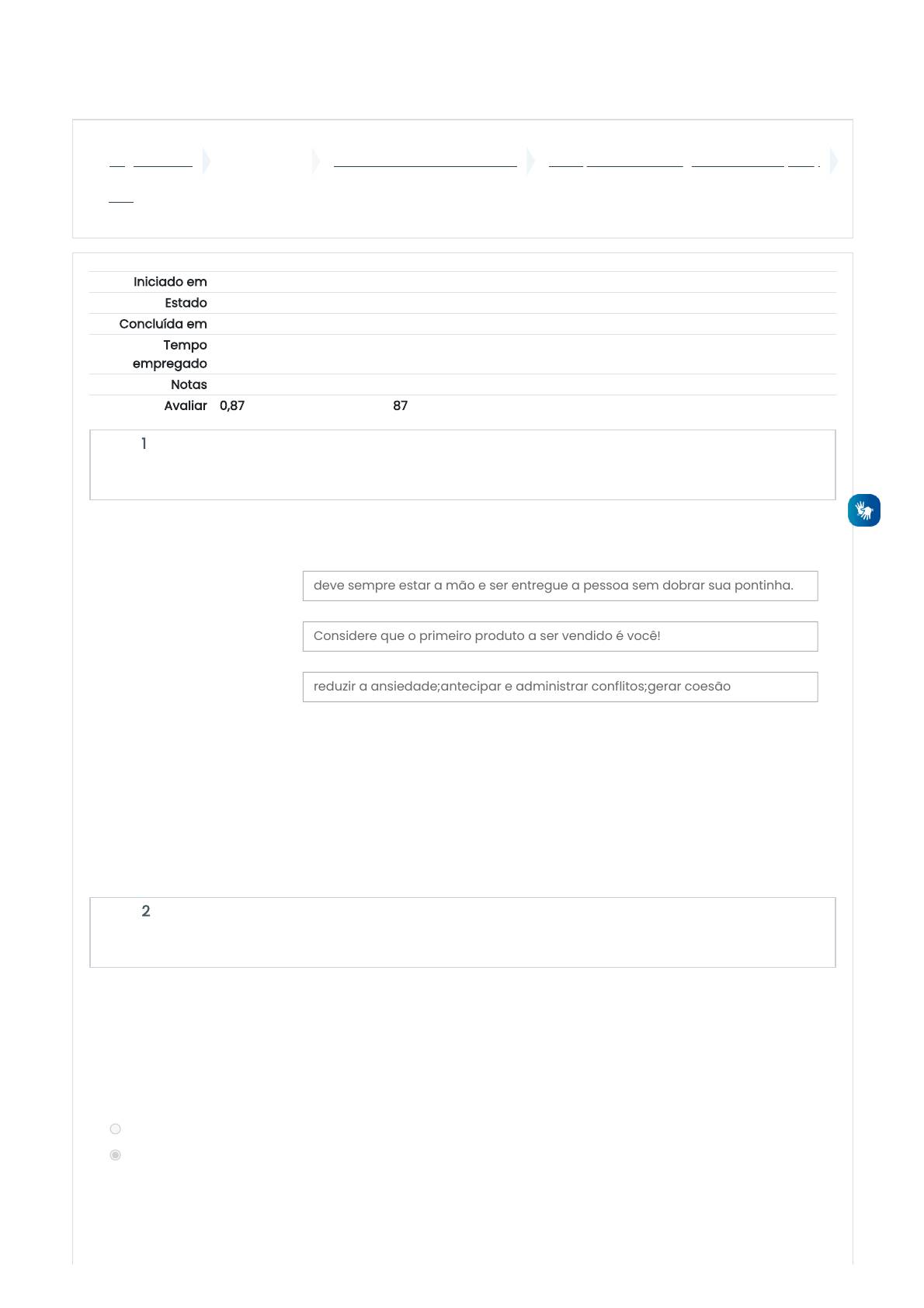 Iniciado em

Estado

Concluída em

Tempo empregado

Notas

Avaliar 0,87 87

1

deve sempre estar a mão e ser entregue a pessoa sem dobrar sua pontinha.

Considere que o primeiro produto a ser vendido é você!

reduzir a ansiedade;antecipar e administrar conflitos;gerar coesão

2